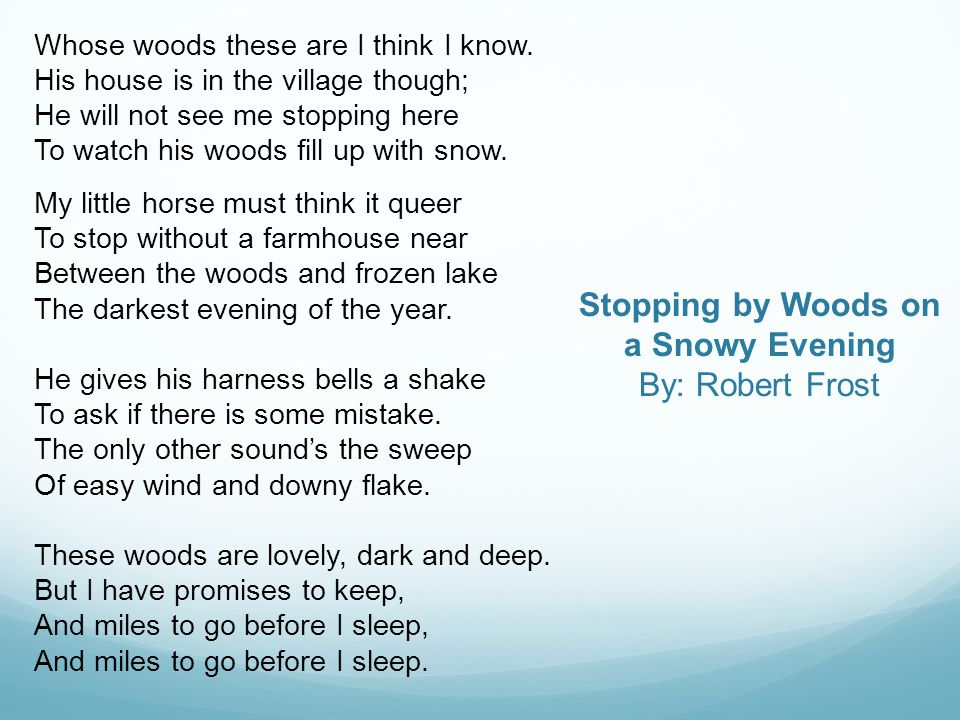 Whose woods these are I think I know.
His house is in the village though;
He will not see me stopping here
To watch his woods fill up with snow.

My little horse must think it queer
To stop without a farmhouse near
Between the woods and frozen lake
The darkest evening of the year.

He gives his harness bells a shake
To ask if there is some mistake.
The only other sound's the sweep
Of easy wind and downy flake.

These woods are lovely, dark and deep.
But I have promises to keep,
And miles to go before I sleep,
And miles to go before I sleep.

Stopping by Woods on a Snowy Evening
By: Robert Frost